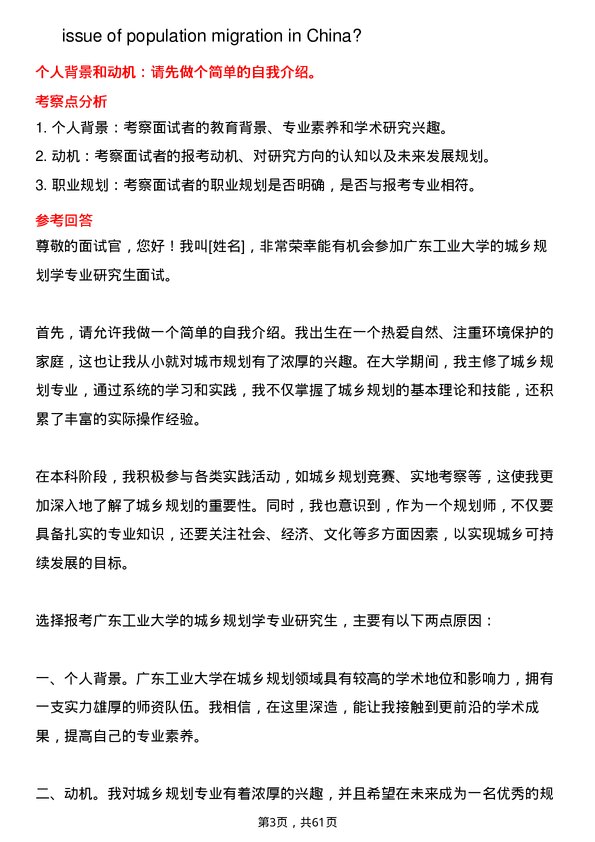 issue of population migration in China?

个人背景和动机：请先做个简单的自我介绍。

考察点分析

1. 个人背景：考察面试者的教育背景、专业素养和学术研究兴趣。

2. 动机：考察面试者的报考动机、对研究方向的认知以及未来发展规划。

3. 职业规划：考察面试者的职业规划是否明确，是否与报考专业相符。

参考回答

尊敬的面试官，您好！我叫[姓名]，非常荣幸能有机会参加广东工业大学的城乡规划学专业研究生面试。

首先，请允许我做一个简单的自我介绍。我出生在一个热爱自然、注重环境保护的家庭，这也让我从小就对城市规划有了浓厚的兴趣。在大学期间，我主修了城乡规划专业，通过系统的学习和实践，我不仅掌握了城乡规划的基本理论和技能，还积累了丰富的实际操作经验。

在本科阶段，我积极参与各类实践活动，如城乡规划竞赛、实地考察等，这使我更加深入地了解了城乡规划的重要性。同时，我也意识到，作为一个规划师，不仅要具备扎实的专业知识，还要关注社会、经济、文化等多方面因素，以实现城乡可持续发展的目标。

选择报考广东工业大学的城乡规划学专业研究生，主要有以下两点原因：

一、个人背景。广东工业大学在城乡规划领域具有较高的学术地位和影响力，拥有一支实力雄厚的师资队伍。我相信，在这里深造，能让我接触到更前沿的学术成果，提高自己的专业素养。

二、动机。我对城乡规划专业有着浓厚的兴趣，并且希望在未来成为一名优秀的规

第3页，共61页